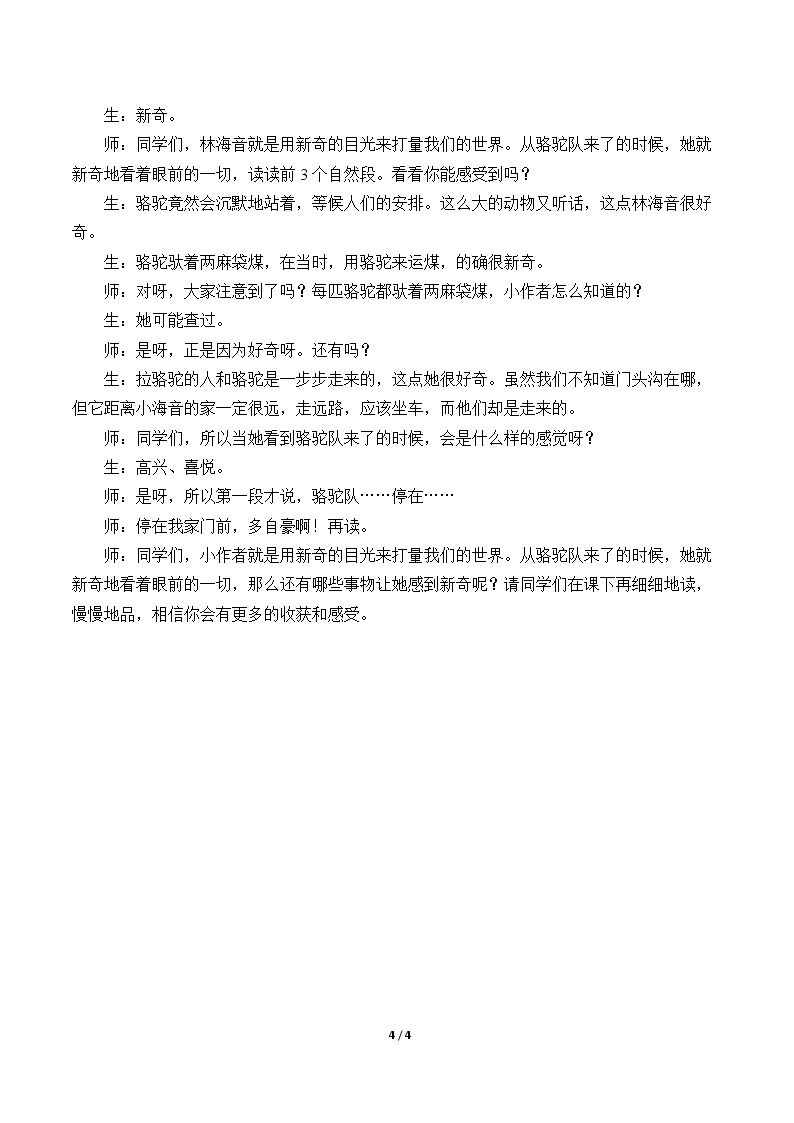 生：新奇。

师：同学们，林海音就是用新奇的目光来打量我们的世界。从骆驼队来了的时候，她就新奇地看着眼前的一切，读读前3个自然段。看看你能感受到吗？

生：骆驼竟然会沉默地站着，等候人们的安排。这么大的动物又听话，这点林海音很好奇。

生：骆驼驮着两麻袋煤，在当时，用骆驼来运煤，的确很新奇。

师：对呀，大家注意到了吗？每匹骆驼都驮着两麻袋煤，小作者怎么知道的？

生：她可能查过。

师：是呀，正是因为好奇呀。还有吗？

生：拉骆驼的人和骆驼是一步步走来的，这点她很好奇。虽然我们不知道门头沟在哪，但它距离小海音的家一定很远，走远路，应该坐车，而他们却是走来的。

师：同学们，所以当她看到骆驼队来了的时候，会是什么样的感觉呀？

生：高兴、喜悦。

师：是呀，所以第一段才说，骆驼队……停在……

师：停在我家门前，多自豪啊！再读。

师：同学们，小作者就是用新奇的目光来打量我们的世界。从骆驼队来了的时候，她就新奇地看着眼前的一切，那么还有哪些事物让她感到新奇呢？请同学们在课下再细细地读，慢慢地品，相信你会有更多的收获和感受。

4 / 4